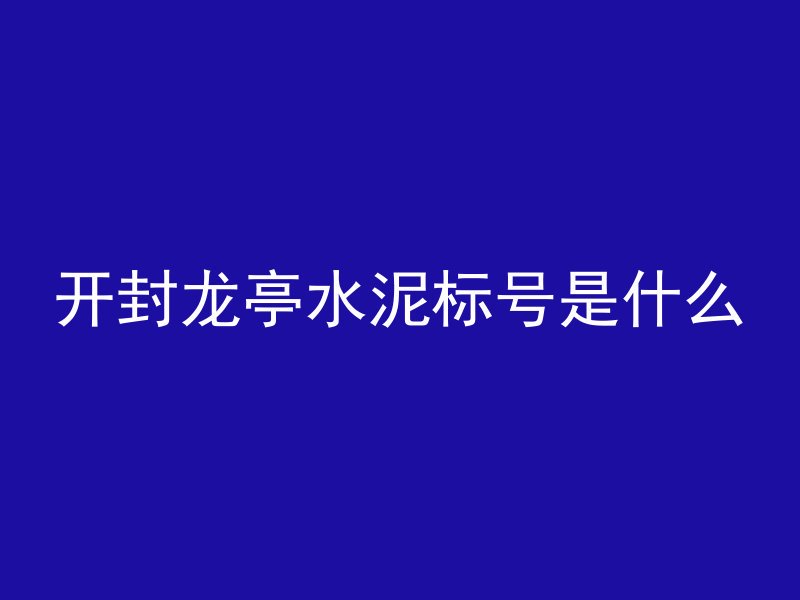 开封龙亭水泥标号是什么